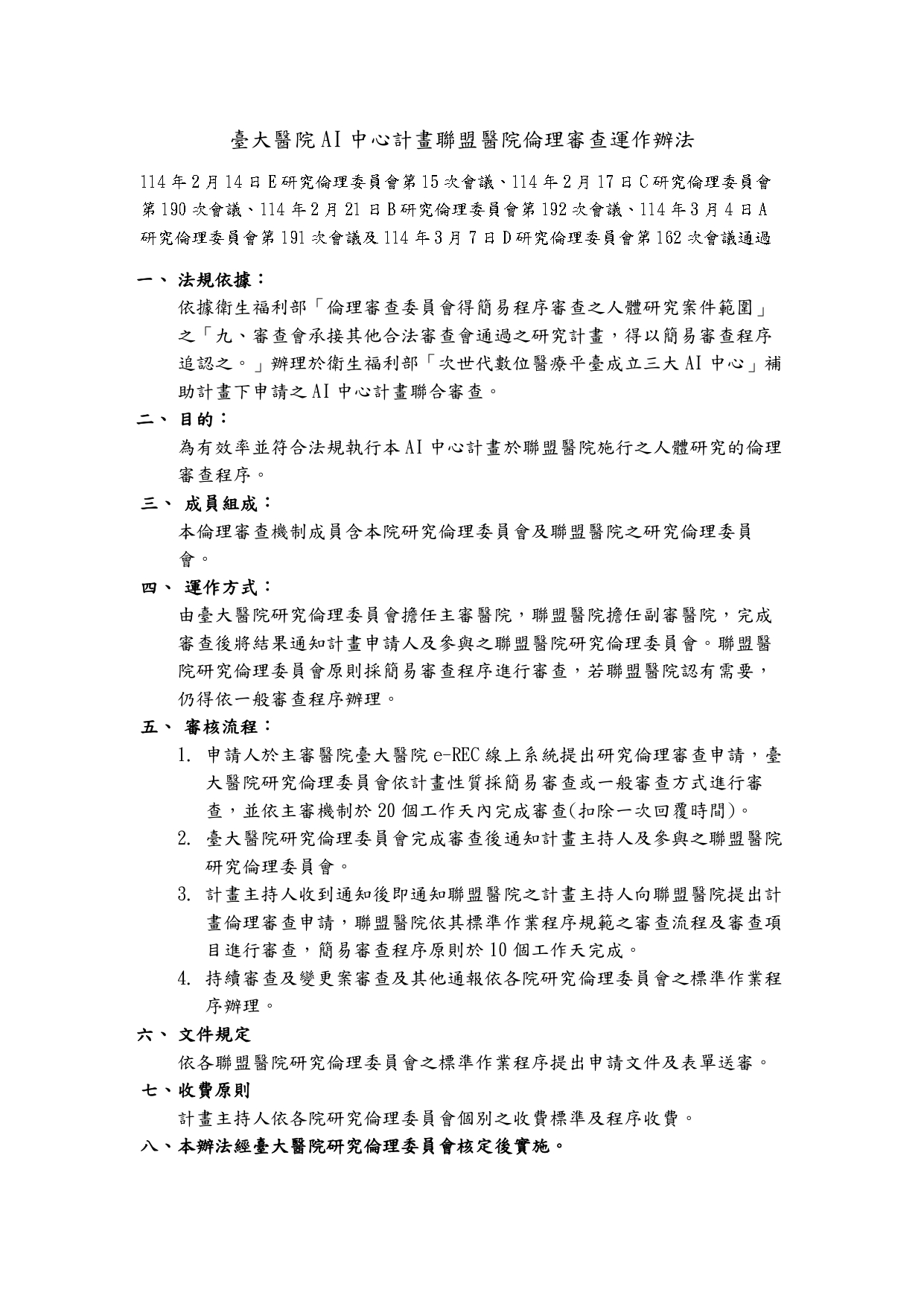 臺大醫院 AI 中心計畫聯盟醫院倫理審查運作辦法

114 年 2 月 14 日 E 研究倫理委員會第 15 次會議、114 年 2 月 17 日 C 研究倫理委員會第 190 次會議、114 年 2 月 21 日 B 研究倫理委員會第 192 次會議、114 年 3 月 4 日 A 研究倫理委員會第 191 次會議及 114 年 3 月 7 日 D 研究倫理委員會第 162 次會議通過

一、 法規依據：
依據衛生福利部「倫理審查委員會得簡易程序審查之人體研究案件範圍」之「九、審查會承接其他合法審查會通過之研究計畫，得以簡易審查程序追認之。」辦理於衛生福利部「次世代數位醫療平臺成立三大 AI 中心」補助計畫下申請之 AI 中心計畫聯合審查。

二、 目的：
為有效率並符合法規執行本 AI 中心計畫於聯盟醫院施行之人體研究的倫理審查程序。

三、 成員組成：
本倫理審查機制成員含本院研究倫理委員會及聯盟醫院之研究倫理委員會。

四、 運作方式：
由臺大醫院研究倫理委員會擔任主審醫院，聯盟醫院擔任副審醫院，完成審查後將結果通知計畫申請人及參與之聯盟醫院研究倫理委員會。聯盟醫院研究倫理委員會原則採簡易審查程序進行審查，若聯盟醫院認有需要，仍得依一般審查程序辦理。

五、 審核流程：
1. 申請人於主審醫院臺大醫院 e-REC 線上系統提出研究倫理審查申請，臺大醫院研究倫理委員會依計畫性質採簡易審查或一般審查方式進行審查，並依主審機制於 20 個工作天內完成審查(扣除一次回覆時間)。
2. 臺大醫院研究倫理委員會完成審查後通知計畫主持人及參與之聯盟醫院研究倫理委員會。
3. 計畫主持人收到通知後即通知聯盟醫院之計畫主持人向聯盟醫院提出計畫倫理審查申請，聯盟醫院依其標準作業程序規範之審查流程及審查項目進行審查，簡易審查程序原則於 10 個工作天完成。
4. 持續審查及變更案審查及其他通報依各院研究倫理委員會之標準作業程序辦理。

六、 文件規定
依各聯盟醫院研究倫理委員會之標準作業程序提出申請文件及表單送審。

七、收費原則
計畫主持人依各院研究倫理委員會個別之收費標準及程序收費。

八、本辦法經臺大醫院研究倫理委員會核定後實施。